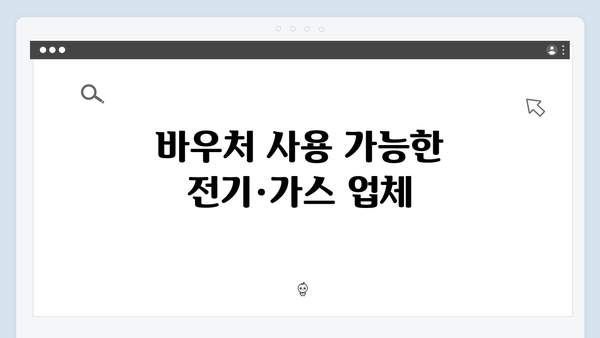 바우처 사용 가능한 전기·가스 업체